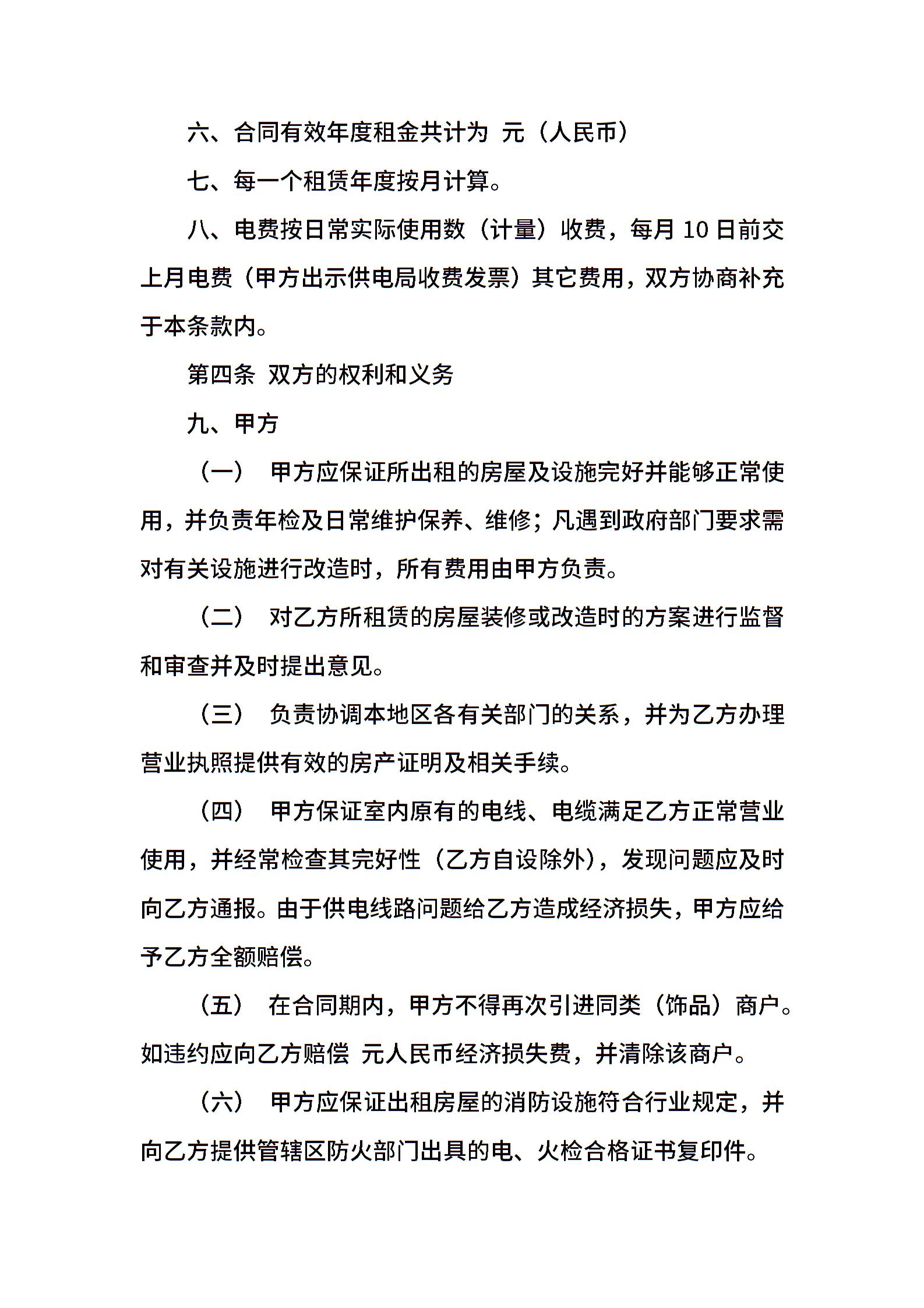 六、合同有效年度租金共计为 元（人民币）

七、每一个租赁年度按月计算。

八、电费按日常实际使用数（计量）收费，每月 10 日前交上月电费（甲方出示供电局收费发票）其它费用，双方协商补充于本条款内。

第四条 双方的权利和义务

九、甲方

（一） 甲方应保证所出租的房屋及设施完好并能够正常使用，并负责年检及日常维护保养、维修；凡遇到政府部门要求需对有关设施进行改造时，所有费用由甲方负责。

（二） 对乙方所租赁的房屋装修或改造时的方案进行监督和审查并及时提出意见。

（三） 负责协调本地区各有关部门的关系，并为乙方办理营业执照提供有效的房产证明及相关手续。

（四） 甲方保证室内原有的电线、电缆满足乙方正常营业使用，并经常检查其完好性（乙方自设除外），发现问题应及时向乙方通报。由于供电线路问题给乙方造成经济损失，甲方应给予乙方全额赔偿。

（五） 在合同期内，甲方不得再次引进同类（饰品）商户。如违约应向乙方赔偿 元人民币经济损失费，并清除该商户。

（六） 甲方应保证出租房屋的消防设施符合行业规定，并向乙方提供管辖区防火部门出具的电、火检合格证书复印件。